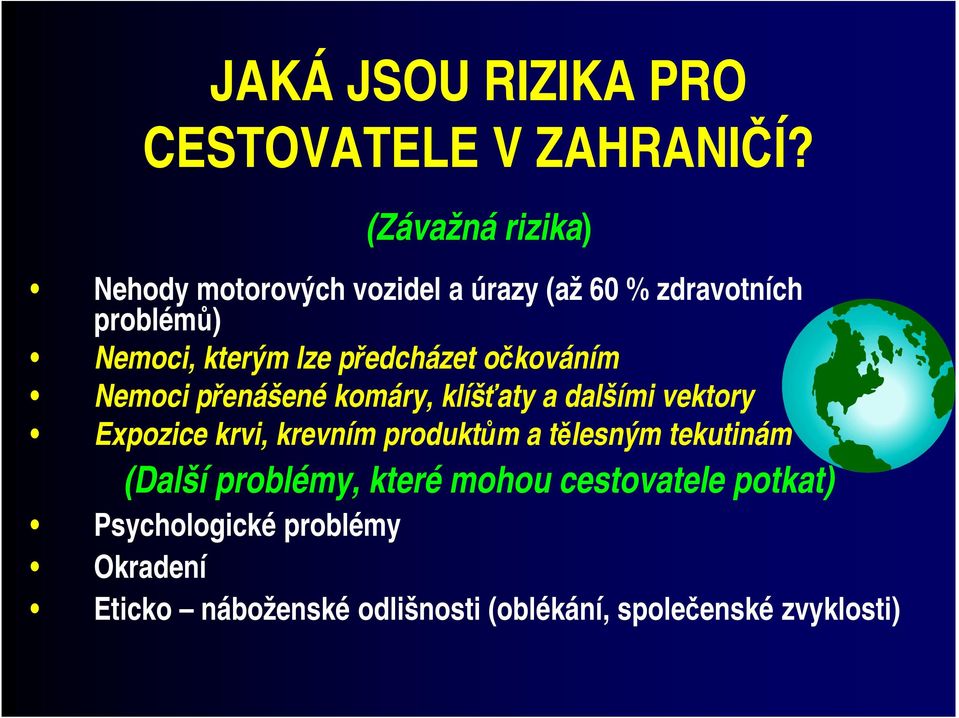 JAKÁ JSOU RIZIKA PRO CESTOVATELE V ZAHRANIČÍ?

(Závažná rizika)

• Nehody motorových vozidel a úrazy (až 60 % zdravotních problémů)
• Nemoci, kterým lze předcházet očkováním
• Nemoci přenášené komáry, klíšťaty a dalšími vektory
• Expozice krvi, krevním produktům a tělesným tekutinám

(Další problémy, které mohou cestovatele potkat)

• Psychologické problémy
• Okradení
• Eticko – náboženské odlišnosti (oblékání, společenské zvyklosti)